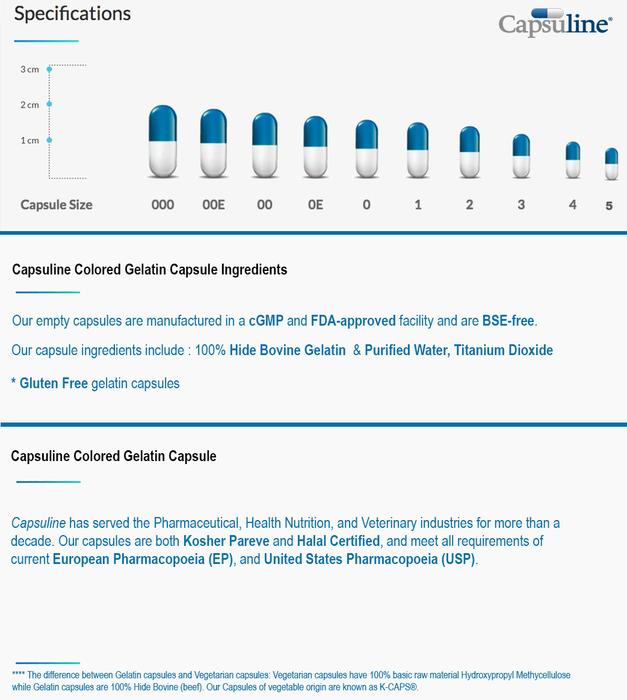 Specifications

Capsuline®

3 cm
2 cm
1 cm

Capsule Size 000 00E 00 0E 0 1 2 3 4 5

Capsuline Colored Gelatin Capsule Ingredients

Our empty capsules are manufactured in a cGMP and FDA-approved facility and are BSE-free.

Our capsule ingredients include : 100% Hide Bovine Gelatin & Purified Water, Titanium Dioxide

* Gluten Free gelatin capsules

Capsuline Colored Gelatin Capsule

Capsuline has served the Pharmaceutical, Health Nutrition, and Veterinary industries for more than a decade. Our capsules are both Kosher Pareve and Halal Certified, and meet all requirements of current European Pharmacopoeia (EP), and United States Pharmacopoeia (USP).

**** The difference between Gelatin capsules and Vegetarian capsules: Vegetarian capsules have 100% basic raw material Hydroxypropyl Methycellulose while Gelatin capsules are 100% Hide Bovine (beef). Our Capsules of vegetable origin are known as K-CAPS®.